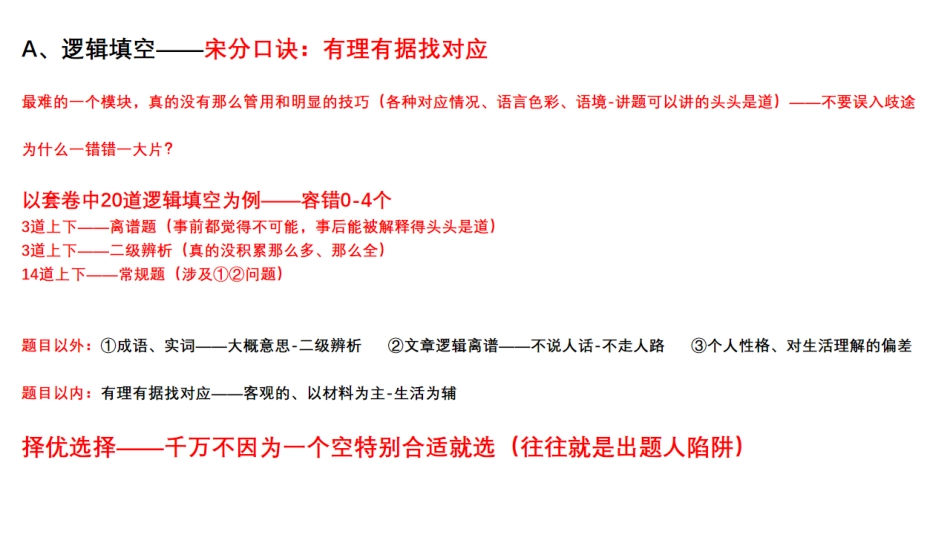 A、逻辑填空——宋分口诀：有理有据找对应

最难的一个模块，真的没有那么管用和明显的技巧（各种对应情况、语言色彩、语境-讲题可以讲的头头是道）——不要误入歧途

为什么一错错一大片？

以套卷中20道逻辑填空为例——容错0-4个
3道上下——离谱题（事前都觉得不可能，事后能被解释得头头是道）
3道上下——二级辨析（真的没积累那么多、那么全）
14道上下——常规题（涉及①②问题）

题目以外：①成语、实词——大概意思-二级辨析　②文章逻辑离谱——不说人话-不走人路　③个人性格、对生活理解的偏差

题目以内：有理有据找对应——客观的、以材料为主-生活为辅

择优选择——千万不因为一个空特别合适就选（往往就是出题人陷阱）